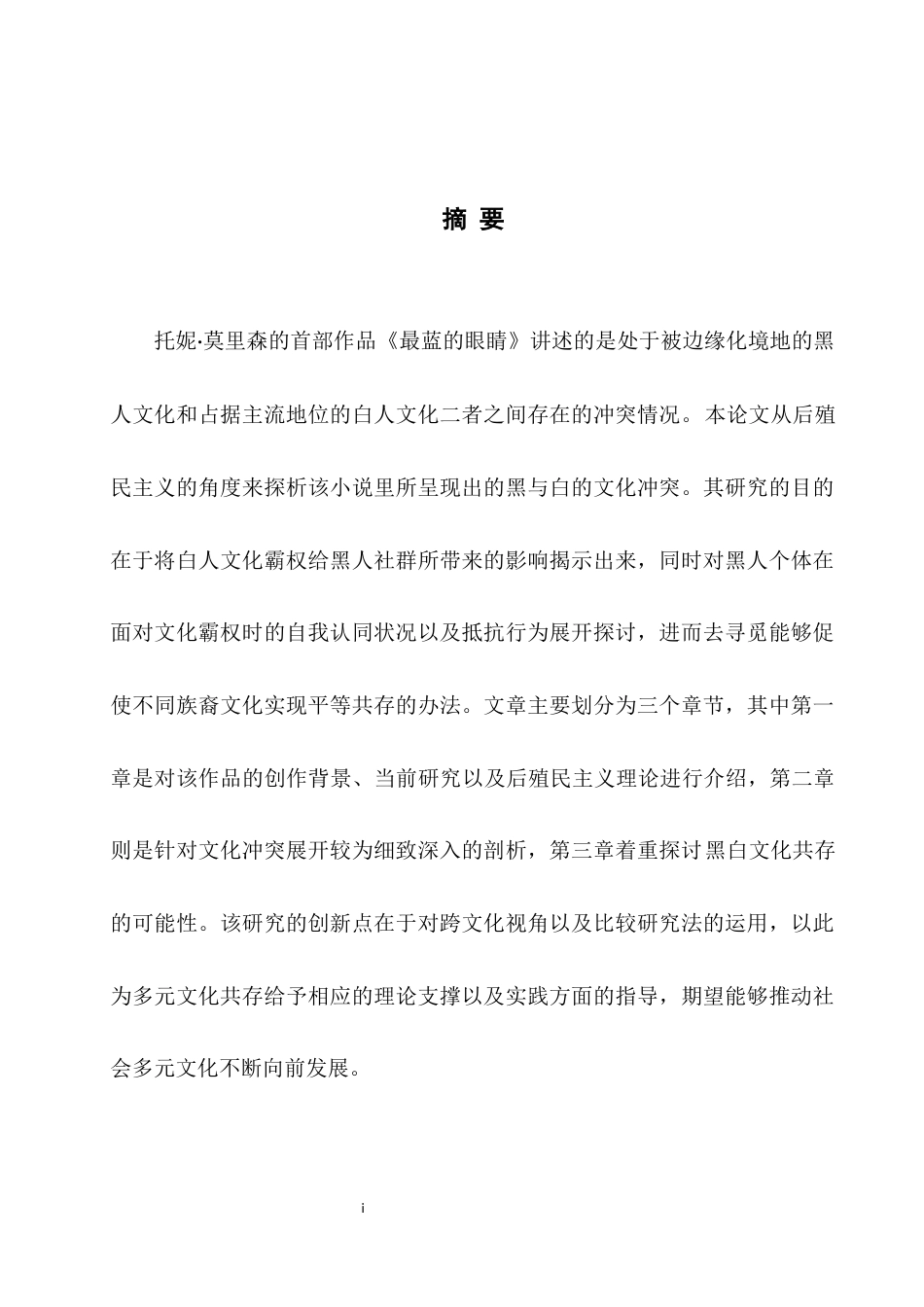 摘 要

托妮·莫里森的首部作品《最蓝的眼睛》讲述的是处于被边缘化境地的黑人文化和占据主流地位的白人文化二者之间存在的冲突情况。本论文从后殖民主义的角度来探析该小说里所呈现出的黑与白的文化冲突。其研究的目的在于将白人文化霸权给黑人社群所带来的影响揭示出来，同时对黑人个体在面对文化霸权时的自我认同状况以及抵抗行为展开探讨，进而去寻觅能够促使不同族裔文化实现平等共存的办法。文章主要划分为三个章节，其中第一章是对该作品的创作背景、当前研究以及后殖民主义理论进行介绍，第二章则是针对文化冲突展开较为细致深入的剖析，第三章着重探讨黑白文化共存的可能性。该研究的创新点在于对跨文化视角以及比较研究法的运用，以此为多元文化共存给予相应的理论支撑以及实践方面的指导，期望能够推动社会多元文化不断向前发展。

i